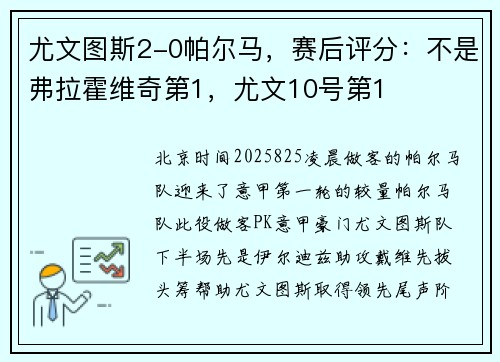 尤文图斯2-0帕尔马，赛后评分：不是弗拉霍维奇第1，尤文10号第1

北京时间2025825凌晨做客的帕尔马队迎来了意甲第一轮的较量帕尔马队此役做客PK意甲豪门尤文图斯队下半场先是伊尔迪兹助攻戴维先拔头筹帮助尤文图斯取得领先尾声阶